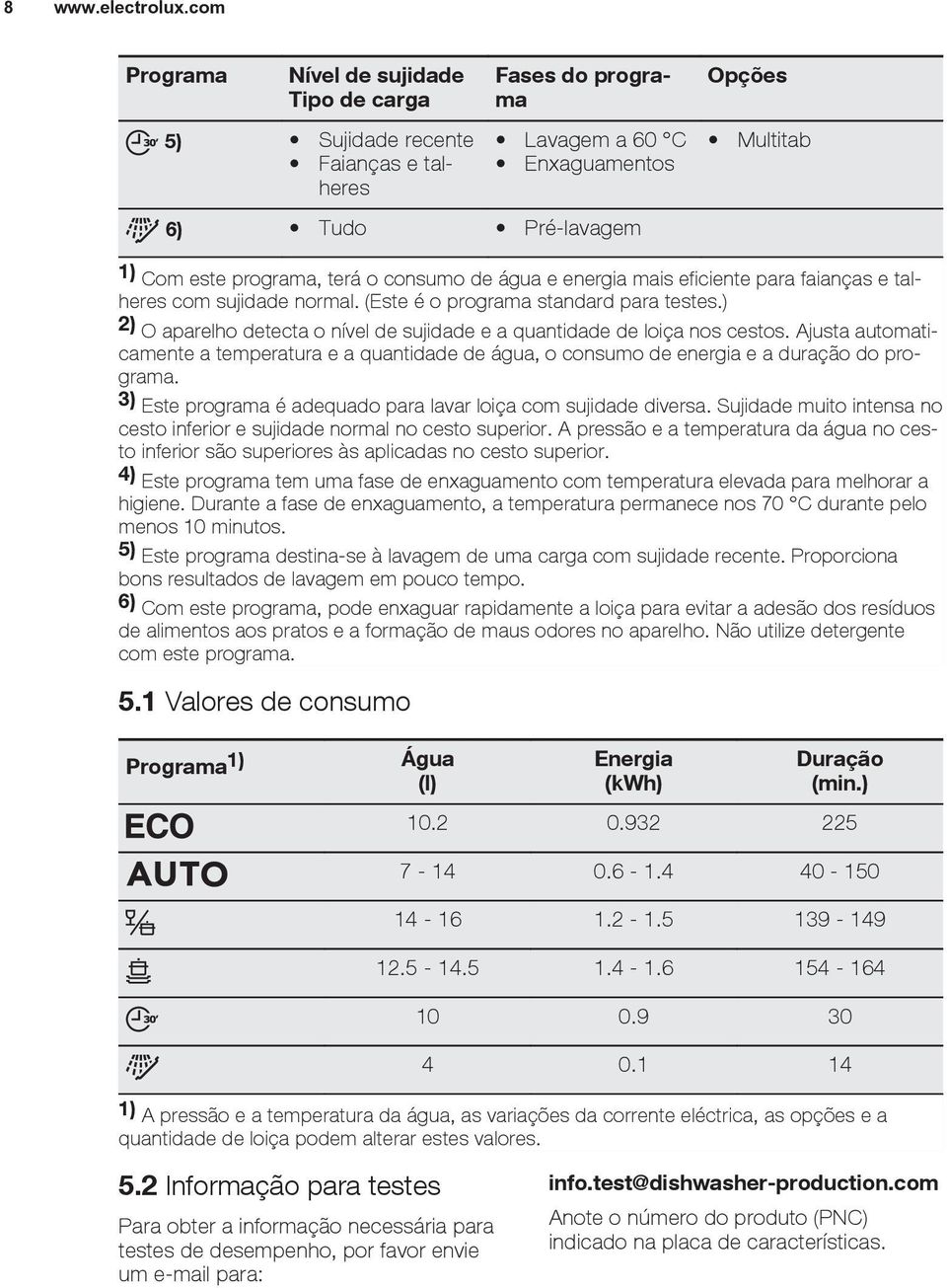 8 www.electrolux.com

| Programa | Nível de sujidade Tipo de carga | Fases do programa | Opções |
|---|---|---|---|
| 5) | • Sujidade recente • Faianças e talheres | • Lavagem a 60 °C • Enxaguamentos | • Multitab |
| 6) | • Tudo | • Pré-lavagem | |

1) Com este programa, terá o consumo de água e energia mais eficiente para faianças e talheres com sujidade normal. (Este é o programa standard para testes.)
2) O aparelho detecta o nível de sujidade e a quantidade de loiça nos cestos. Ajusta automaticamente a temperatura e a quantidade de água, o consumo de energia e a duração do programa.
3) Este programa é adequado para lavar loiça com sujidade diversa. Sujidade muito intensa no cesto inferior e sujidade normal no cesto superior. A pressão e a temperatura da água no cesto inferior são superiores às aplicadas no cesto superior.
4) Este programa tem uma fase de enxaguamento com temperatura elevada para melhorar a higiene. Durante a fase de enxaguamento, a temperatura permanece nos 70 °C durante pelo menos 10 minutos.
5) Este programa destina-se à lavagem de uma carga com sujidade recente. Proporciona bons resultados de lavagem em pouco tempo.
6) Com este programa, pode enxaguar rapidamente a loiça para evitar a adesão dos resíduos de alimentos aos pratos e a formação de maus odores no aparelho. Não utilize detergente com este programa.

5.1 Valores de consumo

| Programa 1) | Água (l) | Energia (kWh) | Duração (min.) |
|---|---|---|---|
| ECO | 10.2 | 0.932 | 225 |
| AUTO | 7 - 14 | 0.6 - 1.4 | 40 - 150 |
| | 14 - 16 | 1.2 - 1.5 | 139 - 149 |
| | 12.5 - 14.5 | 1.4 - 1.6 | 154 - 164 |
| | 10 | 0.9 | 30 |
| | 4 | 0.1 | 14 |

1) A pressão e a temperatura da água, as variações da corrente eléctrica, as opções e a quantidade de loiça podem alterar estes valores.

5.2 Informação para testes

Para obter a informação necessária para testes de desempenho, por favor envie um e-mail para:

info.test@dishwasher-production.com

Anote o número do produto (PNC) indicado na placa de características.